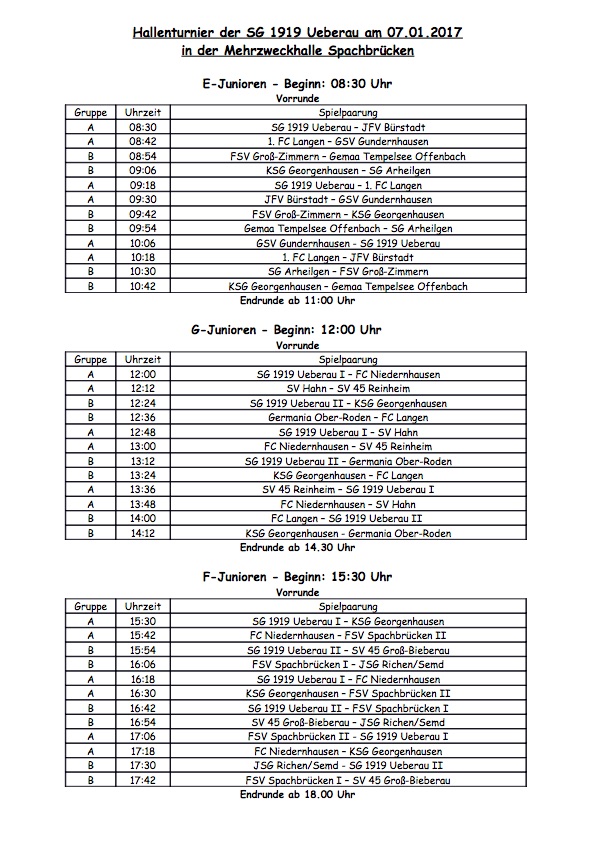 Hallenturnier der SG 1919 Ueberau am 07.01.2017
in der Mehrzweckhalle Spachbrücken

E-Junioren - Beginn: 08:30 Uhr

Vorrunde

| Gruppe | Uhrzeit | Spielpaarung |
|---|---|---|
| A | 08:30 | SG 1919 Ueberau – JFV Bürstadt |
| A | 08:42 | 1. FC Langen – GSV Gundernhausen |
| B | 08:54 | FSV Groß-Zimmern – Gemaa Tempelsee Offenbach |
| B | 09:06 | KSG Georgenhausen – SG Arheilgen |
| A | 09:18 | SG 1919 Ueberau – 1. FC Langen |
| A | 09:30 | JFV Bürstadt – GSV Gundernhausen |
| B | 09:42 | FSV Groß-Zimmern – KSG Georgenhausen |
| B | 09:54 | Gemaa Tempelsee Offenbach – SG Arheilgen |
| A | 10:06 | GSV Gundernhausen – SG 1919 Ueberau |
| A | 10:18 | 1. FC Langen – JFV Bürstadt |
| B | 10:30 | SG Arheilgen – FSV Groß-Zimmern |
| B | 10:42 | KSG Georgenhausen – Gemaa Tempelsee Offenbach |

Endrunde ab 11:00 Uhr

G-Junioren - Beginn: 12:00 Uhr

Vorrunde

| Gruppe | Uhrzeit | Spielpaarung |
|---|---|---|
| A | 12:00 | SG 1919 Ueberau I – FC Niedernhausen |
| A | 12:12 | SV Hahn – SV 45 Reinheim |
| B | 12:24 | SG 1919 Ueberau II – KSG Georgenhausen |
| B | 12:36 | Germania Ober-Roden – FC Langen |
| A | 12:48 | SG 1919 Ueberau I – SV Hahn |
| A | 13:00 | FC Niedernhausen – SV 45 Reinheim |
| B | 13:12 | SG 1919 Ueberau II – Germania Ober-Roden |
| B | 13:24 | KSG Georgenhausen – FC Langen |
| A | 13:36 | SV 45 Reinheim – SG 1919 Ueberau I |
| A | 13:48 | FC Niedernhausen – SV Hahn |
| B | 14:00 | FC Langen – SG 1919 Ueberau II |
| B | 14:12 | KSG Georgenhausen – Germania Ober-Roden |

Endrunde ab 14.30 Uhr

F-Junioren - Beginn: 15:30 Uhr

Vorrunde

| Gruppe | Uhrzeit | Spielpaarung |
|---|---|---|
| A | 15:30 | SG 1919 Ueberau I – KSG Georgenhausen |
| A | 15:42 | FC Niedernhausen – FSV Spachbrücken II |
| B | 15:54 | SG 1919 Ueberau II – SV 45 Groß-Bieberau |
| B | 16:06 | FSV Spachbrücken I – JSG Richen/Semd |
| A | 16:18 | SG 1919 Ueberau I – FC Niedernhausen |
| A | 16:30 | KSG Georgenhausen – FSV Spachbrücken II |
| B | 16:42 | SG 1919 Ueberau II – FSV Spachbrücken I |
| B | 16:54 | SV 45 Groß-Bieberau – JSG Richen/Semd |
| A | 17:06 | FSV Spachbrücken II – SG 1919 Ueberau I |
| A | 17:18 | FC Niedernhausen – KSG Georgenhausen |
| B | 17:30 | JSG Richen/Semd – SG 1919 Ueberau II |
| B | 17:42 | FSV Spachbrücken I – SV 45 Groß-Bieberau |

Endrunde ab 18.00 Uhr